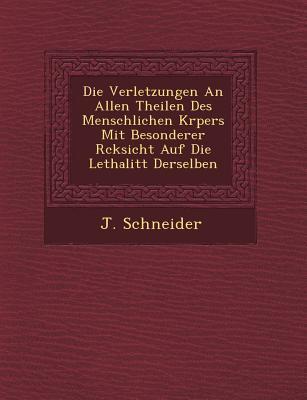 Die Verletzungen An Allen Theilen Des Menschlichen Krpers Mit Besonderer Rcksicht Auf Die Lethalitt Derselben

J. Schneider